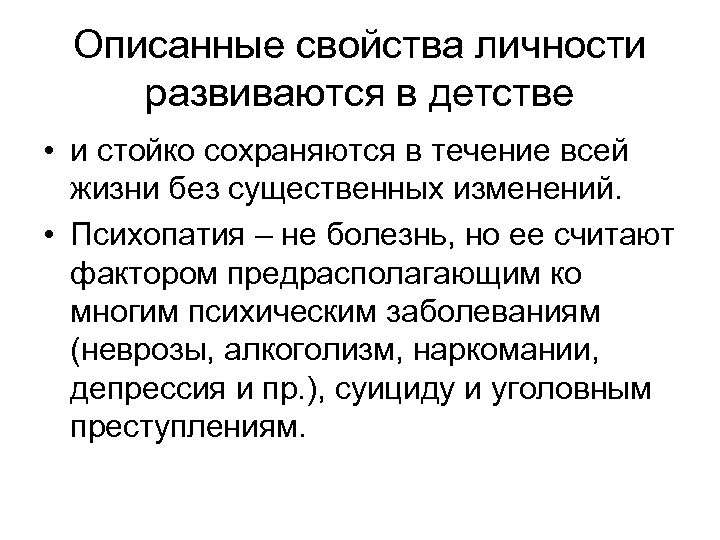 Описанные свойства личности развиваются в детстве

• и стойко сохраняются в течение всей жизни без существенных изменений.

• Психопатия – не болезнь, но ее считают фактором предрасполагающим ко многим психическим заболеваниям (неврозы, алкоголизм, наркомании, депрессия и пр.), суициду и уголовным преступлениям.